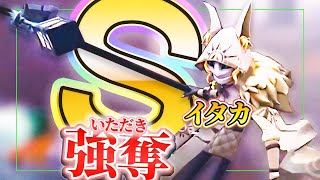 S
イタカ
いただき
強奪